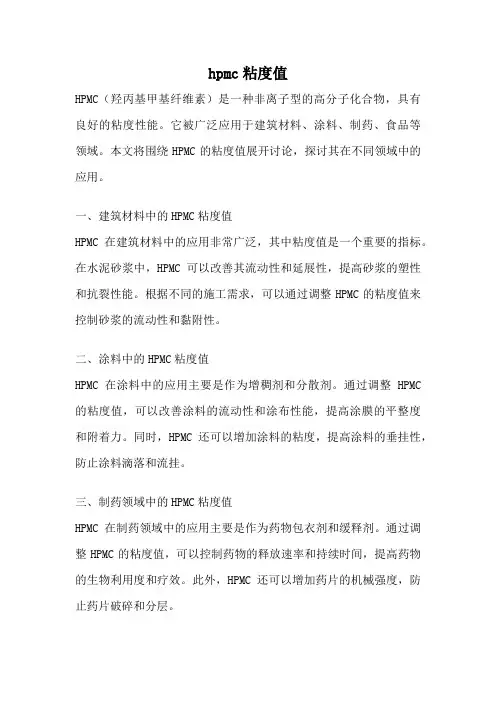 hpmc 粘度值

HPMC（羟丙基甲基纤维素）是一种非离子型的高分子化合物，具有良好的粘度性能。它被广泛应用于建筑材料、涂料、制药、食品等领域。本文将围绕 HPMC 的粘度值展开讨论，探讨其在不同领域中的应用。

一、建筑材料中的 HPMC 粘度值

HPMC 在建筑材料中的应用非常广泛，其中粘度值是一个重要的指标。在水泥砂浆中，HPMC 可以改善其流动性和延展性，提高砂浆的塑性和抗裂性能。根据不同的施工需求，可以通过调整 HPMC 的粘度值来控制砂浆的流动性和黏附性。

二、涂料中的 HPMC 粘度值

HPMC 在涂料中的应用主要是作为增稠剂和分散剂。通过调整 HPMC 的粘度值，可以改善涂料的流动性和涂布性能，提高涂膜的平整度和附着力。同时，HPMC 还可以增加涂料的粘度，提高涂料的垂挂性，防止涂料滴落和流挂。

三、制药领域中的 HPMC 粘度值

HPMC 在制药领域中的应用主要是作为药物包衣剂和缓释剂。通过调整 HPMC 的粘度值，可以控制药物的释放速率和持续时间，提高药物的生物利用度和疗效。此外，HPMC 还可以增加药片的机械强度，防止药片破碎和分层。